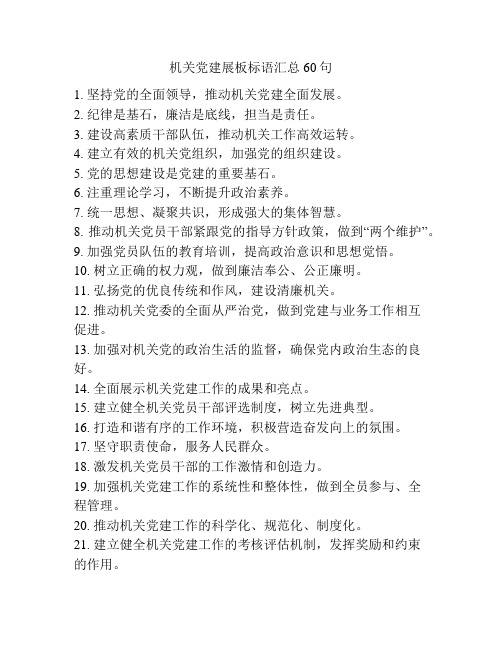 机关党建展板标语汇总 60 句

1. 坚持党的全面领导，推动机关党建全面发展。

2. 纪律是基石，廉洁是底线，担当是责任。

3. 建设高素质干部队伍，推动机关工作高效运转。

4. 建立有效的机关党组织，加强党的组织建设。

5. 党的思想建设是党建的重要基石。

6. 注重理论学习，不断提升政治素养。

7. 统一思想、凝聚共识，形成强大的集体智慧。

8. 推动机关党员干部紧跟党的指导方针政策，做到“两个维护”。

9. 加强党员队伍的教育培训，提高政治意识和思想觉悟。

10. 树立正确的权力观，做到廉洁奉公、公正廉明。

11. 弘扬党的优良传统和作风，建设清廉机关。

12. 推动机关党委的全面从严治党，做到党建与业务工作相互促进。

13. 加强对机关党的政治生活的监督，确保党内政治生态的良好。

14. 全面展示机关党建工作的成果和亮点。

15. 建立健全机关党员干部评选制度，树立先进典型。

16. 打造和谐有序的工作环境，积极营造奋发向上的氛围。

17. 坚守职责使命，服务人民群众。

18. 激发机关党员干部的工作激情和创造力。

19. 加强机关党建工作的系统性和整体性，做到全员参与、全程管理。

20. 推动机关党建工作的科学化、规范化、制度化。

21. 建立健全机关党建工作的考核评估机制，发挥奖励和约束的作用。